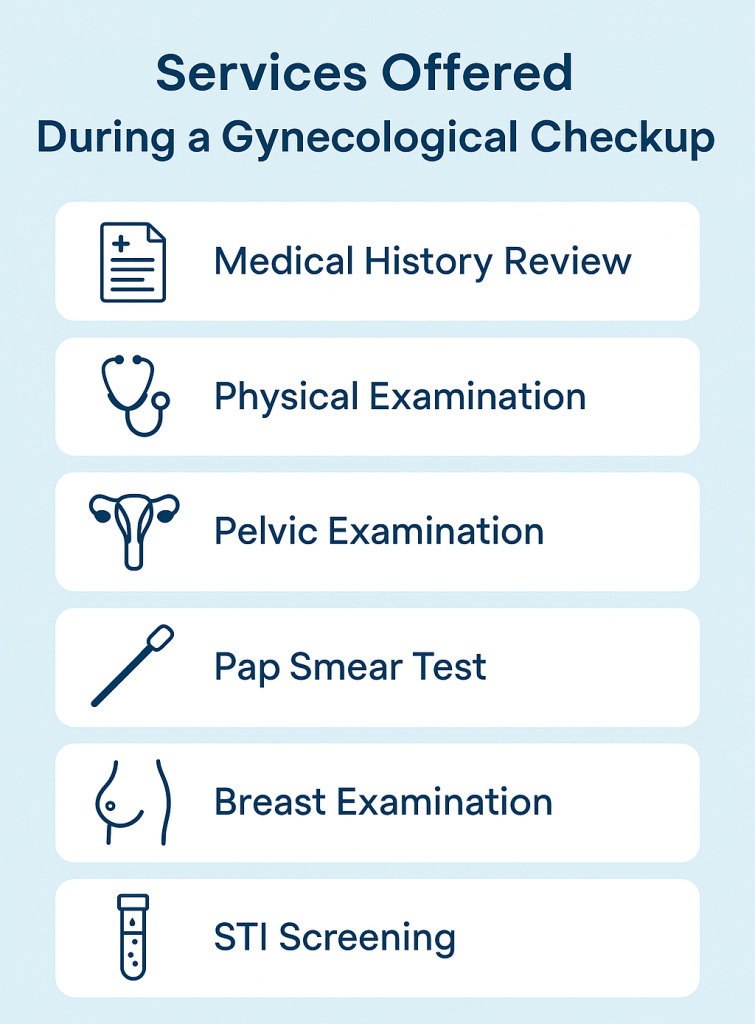 Services Offered
During a Gynecological Checkup

Medical History Review

Physical Examination

Pelvic Examination

Pap Smear Test

Breast Examination

STI Screening